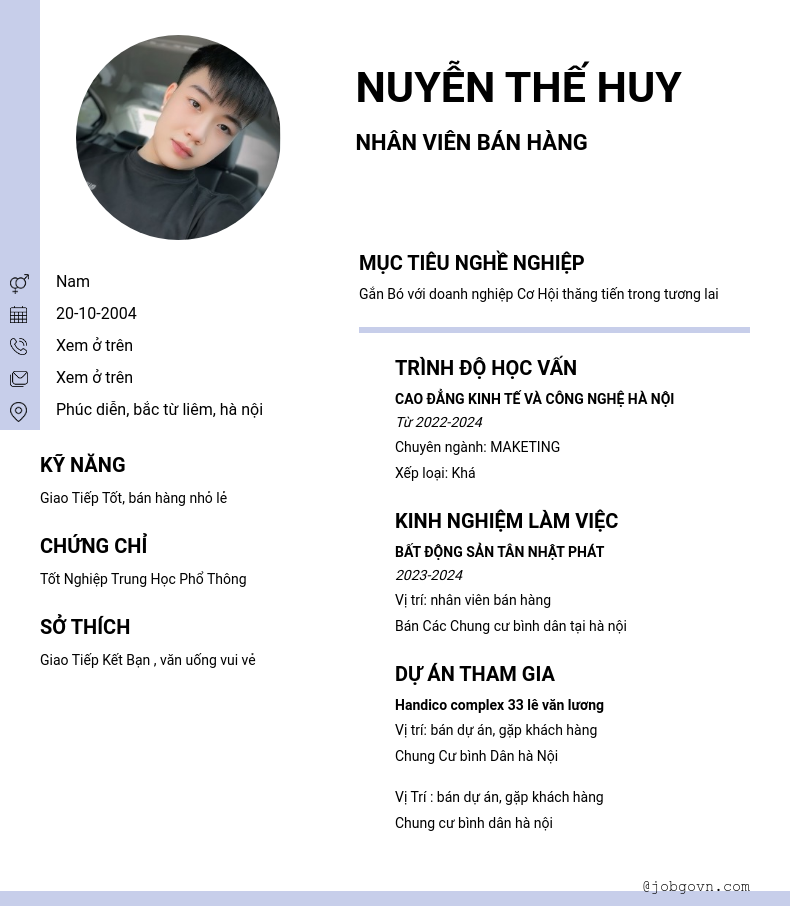 NUYỄN THẾ HUY

NHÂN VIÊN BÁN HÀNG

Nam

20-10-2004

Xem ở trên

Xem ở trên

Phúc diễn, bắc từ liêm, hà nội

KỸ NĂNG

Giao Tiếp Tốt, bán hàng nhỏ lẻ

CHỨNG CHỈ

Tốt Nghiệp Trung Học Phổ Thông

SỞ THÍCH

Giao Tiếp Kết Bạn , văn uống vui vẻ

MỤC TIÊU NGHỀ NGHIỆP

Gắn Bó với doanh nghiệp Cơ Hội thăng tiến trong tương lai

TRÌNH ĐỘ HỌC VẤN

CAO ĐẲNG KINH TẾ VÀ CÔNG NGHỆ HÀ NỘI

Từ 2022-2024

Chuyên ngành: MAKETING

Xếp loại: Khá

KINH NGHIỆM LÀM VIỆC

BẤT ĐỘNG SẢN TÂN NHẬT PHÁT

2023-2024

Vị trí: nhân viên bán hàng

Bán Các Chung cư bình dân tại hà nội

DỰ ÁN THAM GIA

Handico complex 33 lê văn lương

Vị trí: bán dự án, gặp khách hàng

Chung Cư bình Dân hà Nội

Vị Trí : bán dự án, gặp khách hàng

Chung cư bình dân hà nội

@jobgovn.com